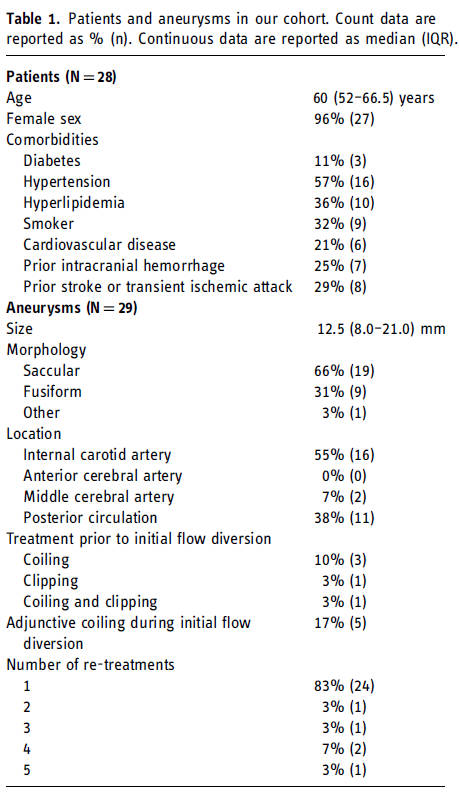 **Table 1.** Patients and aneurysms in our cohort. Count data are reported as % (n). Continuous data are reported as median (IQR).

| | |
|---|---|
| **Patients (N = 28)** | |
| Age | 60 (52–66.5) years |
| Female sex | 96% (27) |
| Comorbidities | |
| Diabetes | 11% (3) |
| Hypertension | 57% (16) |
| Hyperlipidemia | 36% (10) |
| Smoker | 32% (9) |
| Cardiovascular disease | 21% (6) |
| Prior intracranial hemorrhage | 25% (7) |
| Prior stroke or transient ischemic attack | 29% (8) |
| **Aneurysms (N = 29)** | |
| Size | 12.5 (8.0–21.0) mm |
| Morphology | |
| Saccular | 66% (19) |
| Fusiform | 31% (9) |
| Other | 3% (1) |
| Location | |
| Internal carotid artery | 55% (16) |
| Anterior cerebral artery | 0% (0) |
| Middle cerebral artery | 7% (2) |
| Posterior circulation | 38% (11) |
| Treatment prior to initial flow diversion | |
| Coiling | 10% (3) |
| Clipping | 3% (1) |
| Coiling and clipping | 3% (1) |
| Adjunctive coiling during initial flow diversion | 17% (5) |
| Number of re-treatments | |
| 1 | 83% (24) |
| 2 | 3% (1) |
| 3 | 3% (1) |
| 4 | 7% (2) |
| 5 | 3% (1) |